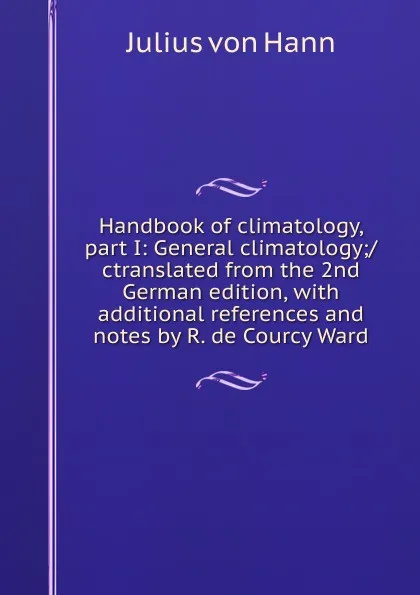 Julius von Hann

Handbook of climatology, part I: General climatology;/ ctranslated from the 2nd German edition, with additional references and notes by R. de Courcy Ward